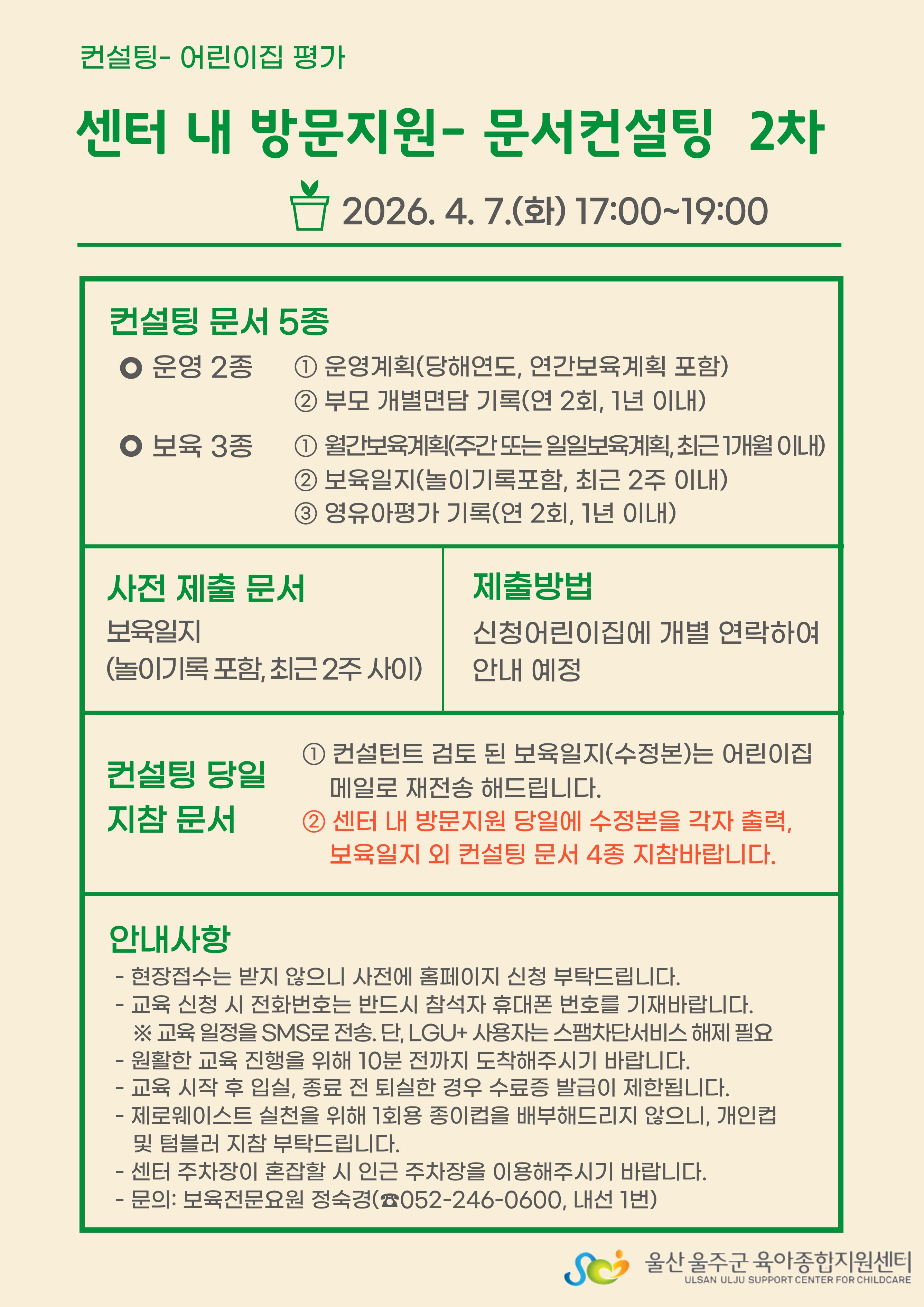 컨설팅- 어린이집 평가

센터 내 방문지원- 문서컨설팅 2차

2026. 4. 7.(화) 17:00~19:00

컨설팅 문서 5종

운영 2종 ① 운영계획(당해연도, 연간보육계획 포함)
② 부모 개별면담 기록(연 2회, 1년 이내)

보육 3종 ① 월간보육계획(주간 또는 일일보육계획, 최근 1개월 이내)
② 보육일지(놀이기록포함, 최근 2주 이내)
③ 영유아평가 기록(연 2회, 1년 이내)

사전 제출 문서

보육일지
(놀이기록 포함, 최근 2주 사이)

제출방법

신청어린이집에 개별 연락하여 안내 예정

컨설팅 당일 지참 문서

① 컨설턴트 검토 된 보육일지(수정본)는 어린이집 메일로 재전송 해드립니다.
② 센터 내 방문지원 당일에 수정본을 각자 출력, 보육일지 외 컨설팅 문서 4종 지참바랍니다.

안내사항

- 현장접수는 받지 않으니 사전에 홈페이지 신청 부탁드립니다.
- 교육 신청 시 전화번호는 반드시 참석자 휴대폰 번호를 기재바랍니다.
※ 교육 일정을 SMS로 전송. 단, LGU+ 사용자는 스팸차단서비스 해제 필요
- 원활한 교육 진행을 위해 10분 전까지 도착해주시기 바랍니다.
- 교육 시작 후 입실, 종료 전 퇴실한 경우 수료증 발급이 제한됩니다.
- 제로웨이스트 실천을 위해 1회용 종이컵을 배부해드리지 않으니, 개인컵 및 텀블러 지참 부탁드립니다.
- 센터 주차장이 혼잡할 시 인근 주차장을 이용해주시기 바랍니다.
- 문의: 보육전문요원 정숙경(☎052-246-0600, 내선 1번)

울산 울주군 육아종합지원센터
ULSAN ULJU SUPPORT CENTER FOR CHILDCARE